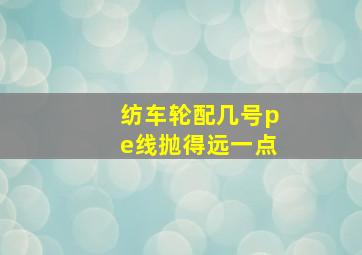 纺车轮配几号pe线抛得远一点